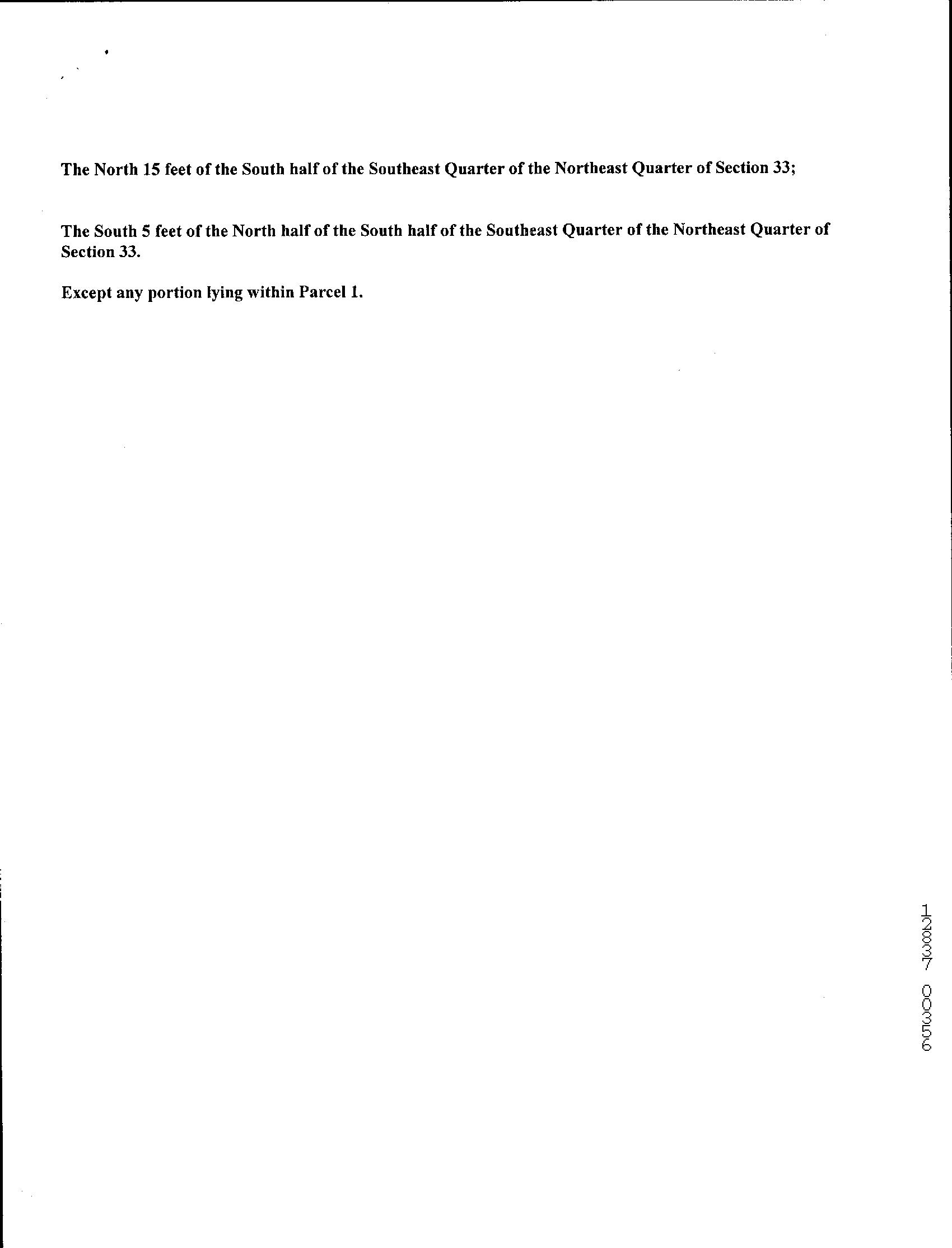 The North 15 feet of the South half of the Southeast Quarter of the Northeast Quarter of Section 33;

The South 5 feet of the North half of the South half of the Southeast Quarter of the Northeast Quarter of Section 33.

Except any portion lying within Parcel 1.

12837 00356